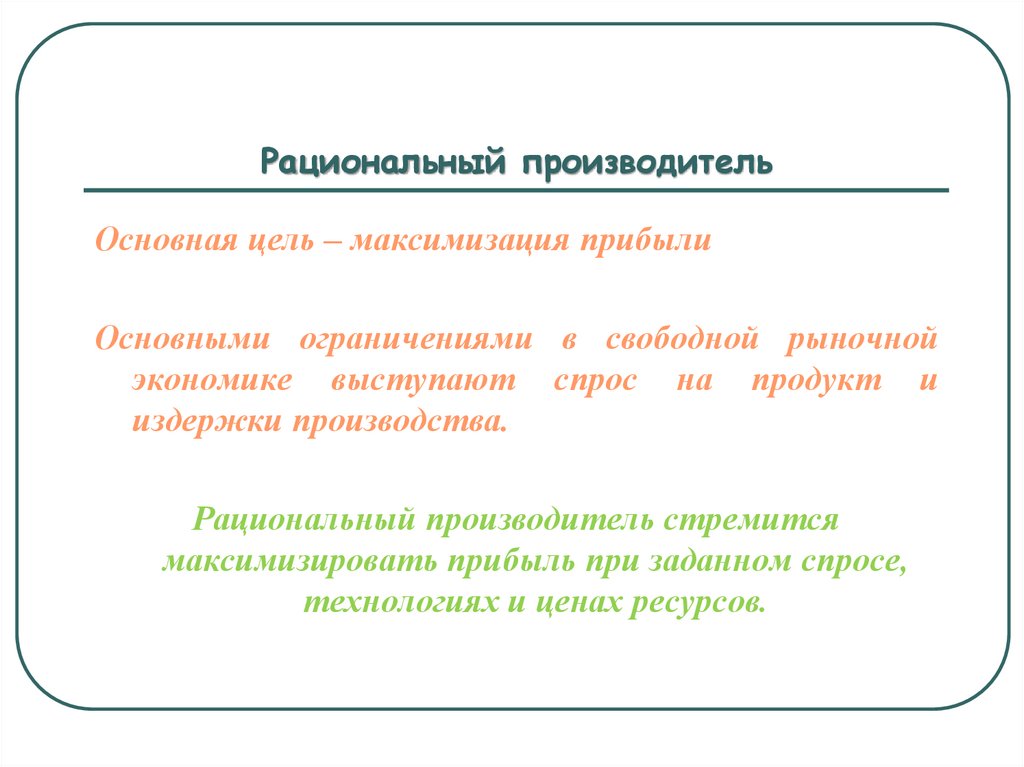 Рациональный производитель

Основная цель – максимизация прибыли

Основными ограничениями в свободной рыночной экономике выступают спрос на продукт и издержки производства.

Рациональный производитель стремится максимизировать прибыль при заданном спросе, технологиях и ценах ресурсов.